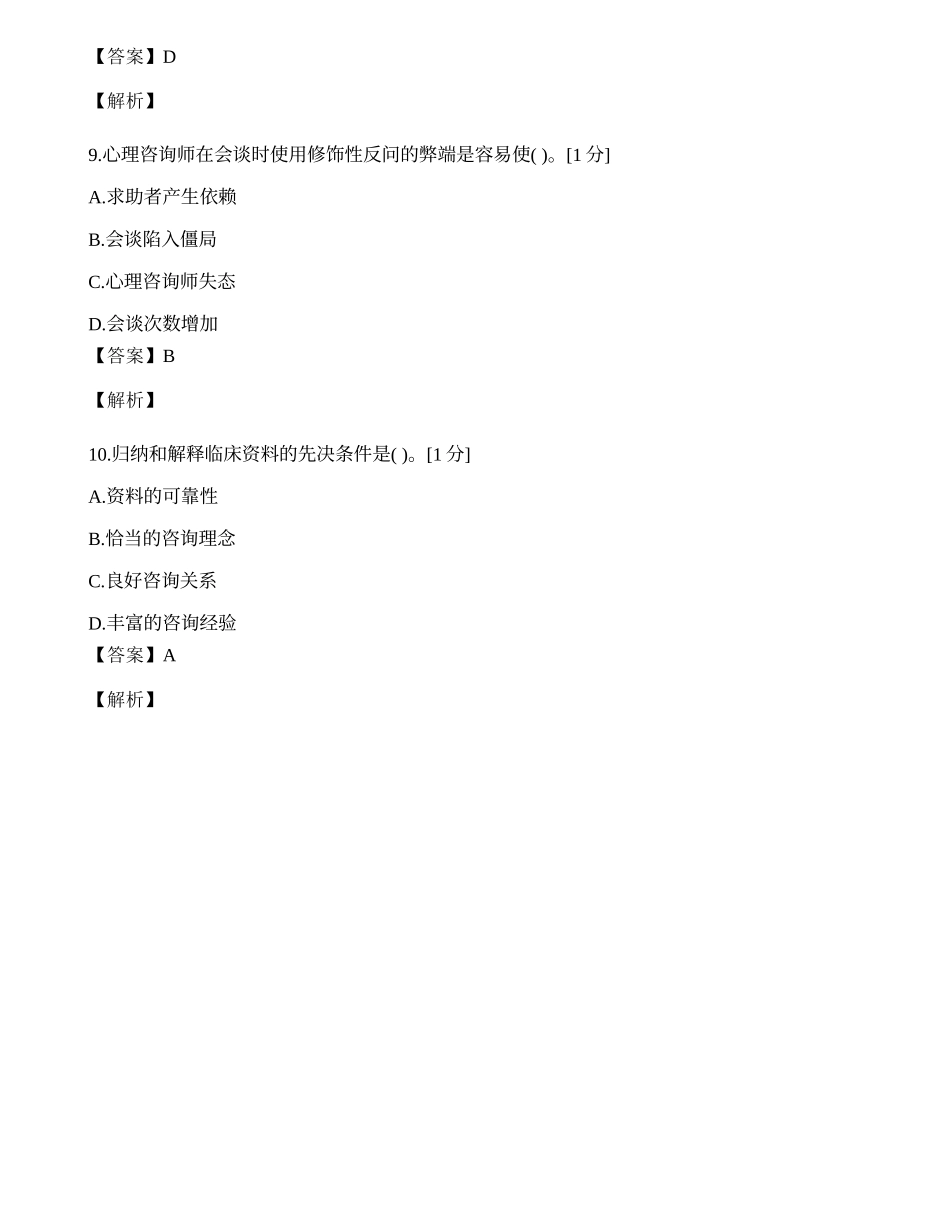 【答案】D

【解析】

9.心理咨询师在会谈时使用修饰性反问的弊端是容易使( )。[1 分]

A.求助者产生依赖

B.会谈陷入僵局

C.心理咨询师失态

D.会谈次数增加

【答案】B

【解析】

10.归纳和解释临床资料的先决条件是( )。[1 分]

A.资料的可靠性

B.恰当的咨询理念

C.良好咨询关系

D.丰富的咨询经验

【答案】A

【解析】